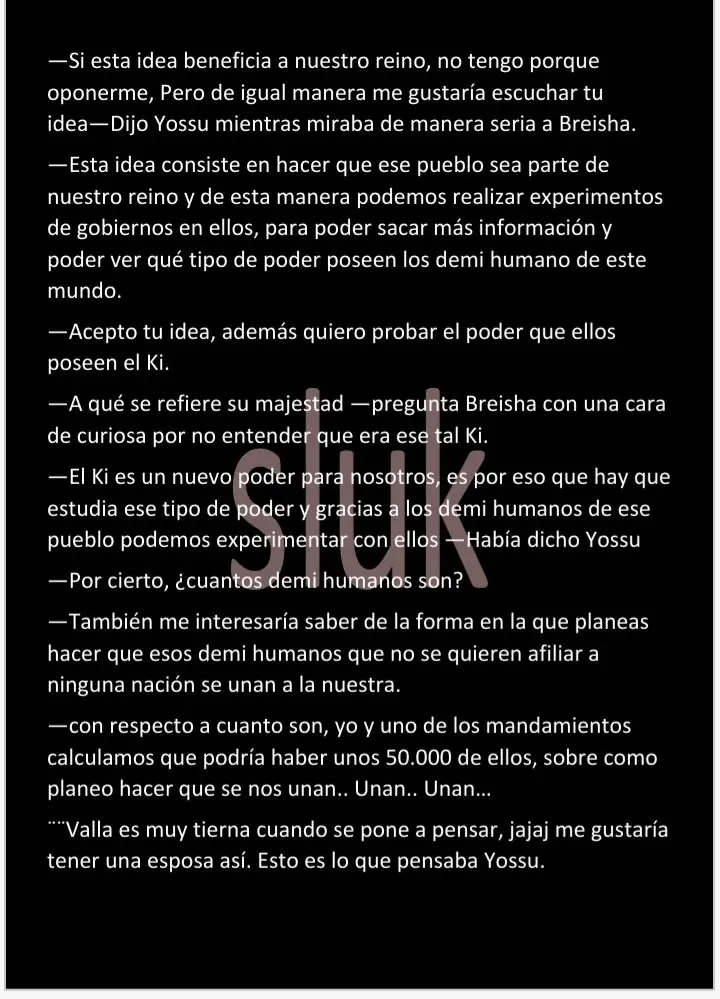 —Si esta idea beneficia a nuestro reino, no tengo porque oponerme, Pero de igual manera me gustaría escuchar tu idea—Dijo Yossu mientras miraba de manera seria a Breisha.

—Esta idea consiste en hacer que ese pueblo sea parte de nuestro reino y de esta manera podemos realizar experimentos de gobiernos en ellos, para poder sacar más información y poder ver qué tipo de poder poseen los demi humano de este mundo.

—Acepto tu idea, además quiero probar el poder que ellos poseen el Ki.

—A qué se refiere su majestad —pregunta Breisha con una cara de curiosa por no entender que era ese tal Ki.

—El Ki es un nuevo poder para nosotros, es por eso que hay que estudia ese tipo de poder y gracias a los demi humanos de ese pueblo podemos experimentar con ellos —Había dicho Yossu

—Por cierto, ¿cuantos demi humanos son?

—También me interesaría saber de la forma en la que planeas hacer que esos demi humanos que no se quieren afiliar a ninguna nación se unan a la nuestra.

—con respecto a cuanto son, yo y uno de los mandamientos calculamos que podría haber unos 50.000 de ellos, sobre como planeo hacer que se nos unan.. Unan.. Unan…

¨¨Valla es muy tierna cuando se pone a pensar, jajaj me gustaría tener una esposa así. Esto es lo que pensaba Yossu.

sluk